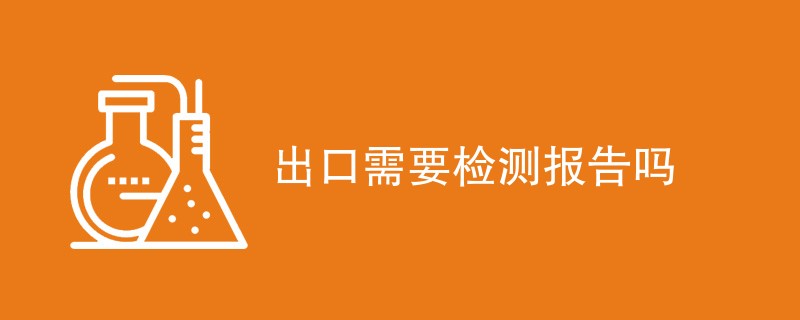 出口需要检测报告吗